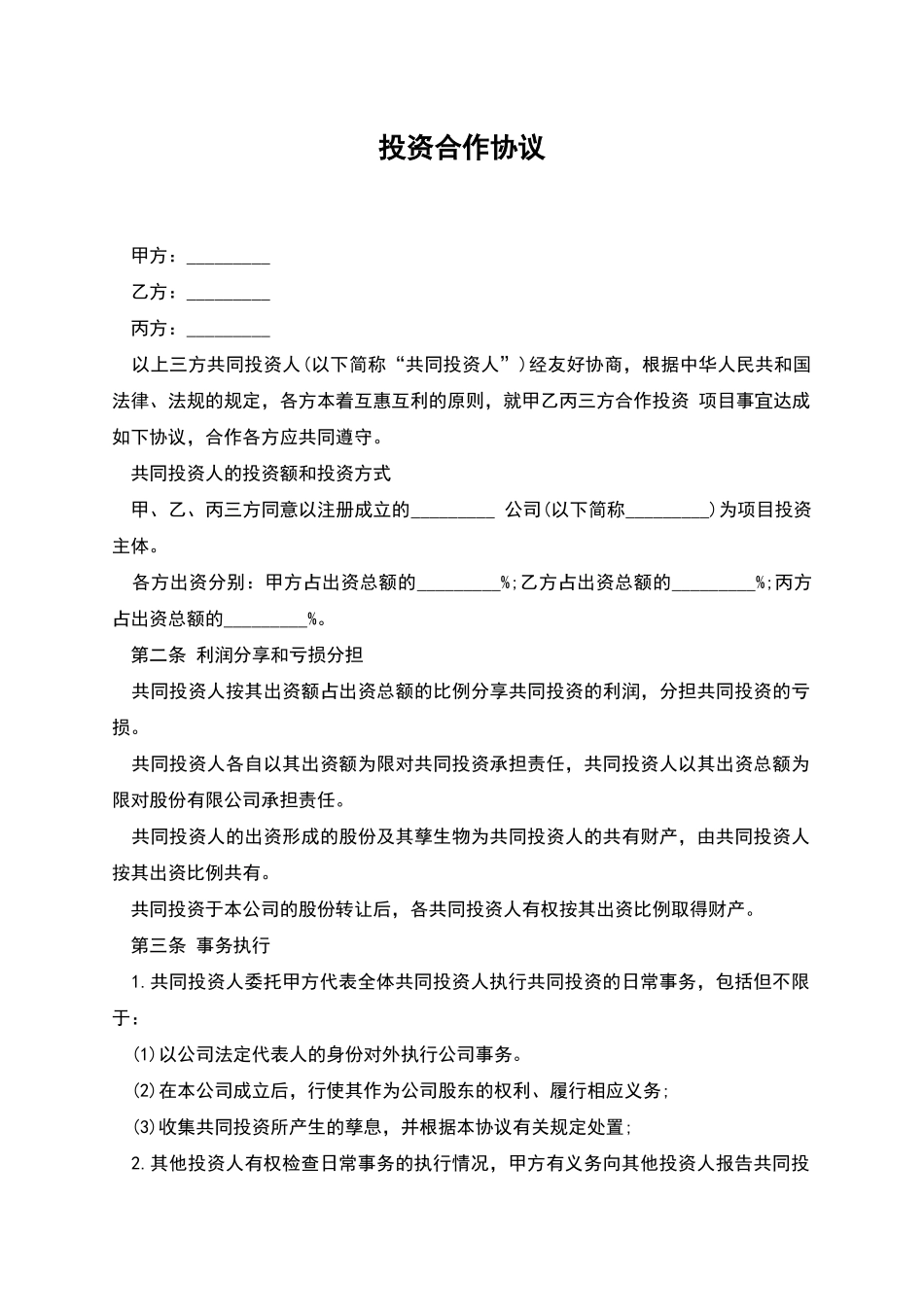 投资合作协议

甲方：_________

乙方：_________

丙方：_________

以上三方共同投资人(以下简称“共同投资人”)经友好协商，根据中华人民共和国法律、法规的规定，各方本着互惠互利的原则，就甲乙丙三方合作投资 项目事宜达成如下协议，合作各方应共同遵守。

共同投资人的投资额和投资方式

甲、乙、丙三方同意以注册成立的_________ 公司(以下简称_________)为项目投资主体。

各方出资分别：甲方占出资总额的_________%;乙方占出资总额的_________%;丙方占出资总额的_________%。

第二条 利润分享和亏损分担

共同投资人按其出资额占出资总额的比例分享共同投资的利润，分担共同投资的亏损。

共同投资人各自以其出资额为限对共同投资承担责任，共同投资人以其出资总额为限对股份有限公司承担责任。

共同投资人的出资形成的股份及其孳生物为共同投资人的共有财产，由共同投资人按其出资比例共有。

共同投资于本公司的股份转让后，各共同投资人有权按其出资比例取得财产。

第三条 事务执行

1.共同投资人委托甲方代表全体共同投资人执行共同投资的日常事务，包括但不限于：

⑴以公司法定代表人的身份对外执行公司事务。

⑵在本公司成立后，行使其作为公司股东的权利、履行相应义务;

⑶收集共同投资所产生的孳息，并根据本协议有关规定处置;

2.其他投资人有权检查日常事务的执行情况，甲方有义务向其他投资人报告共同投